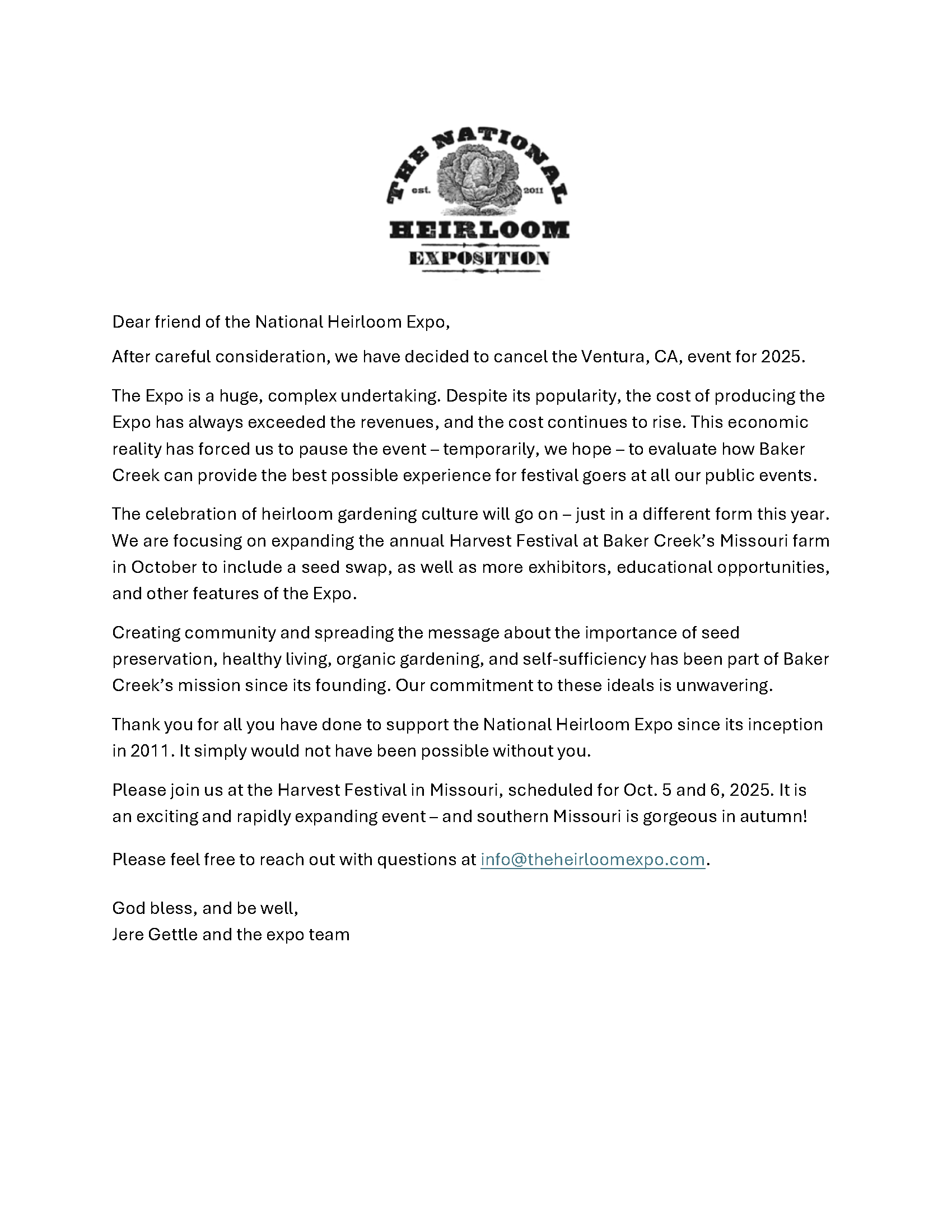 THE NATIONAL
est. 2011
HEIRLOOM
EXPOSITION

Dear friend of the National Heirloom Expo,

After careful consideration, we have decided to cancel the Ventura, CA, event for 2025.

The Expo is a huge, complex undertaking. Despite its popularity, the cost of producing the Expo has always exceeded the revenues, and the cost continues to rise. This economic reality has forced us to pause the event – temporarily, we hope – to evaluate how Baker Creek can provide the best possible experience for festival goers at all our public events.

The celebration of heirloom gardening culture will go on – just in a different form this year. We are focusing on expanding the annual Harvest Festival at Baker Creek's Missouri farm in October to include a seed swap, as well as more exhibitors, educational opportunities, and other features of the Expo.

Creating community and spreading the message about the importance of seed preservation, healthy living, organic gardening, and self-sufficiency has been part of Baker Creek's mission since its founding. Our commitment to these ideals is unwavering.

Thank you for all you have done to support the National Heirloom Expo since its inception in 2011. It simply would not have been possible without you.

Please join us at the Harvest Festival in Missouri, scheduled for Oct. 5 and 6, 2025. It is an exciting and rapidly expanding event – and southern Missouri is gorgeous in autumn!

Please feel free to reach out with questions at info@theheirloomexpo.com.

God bless, and be well,
Jere Gettle and the expo team